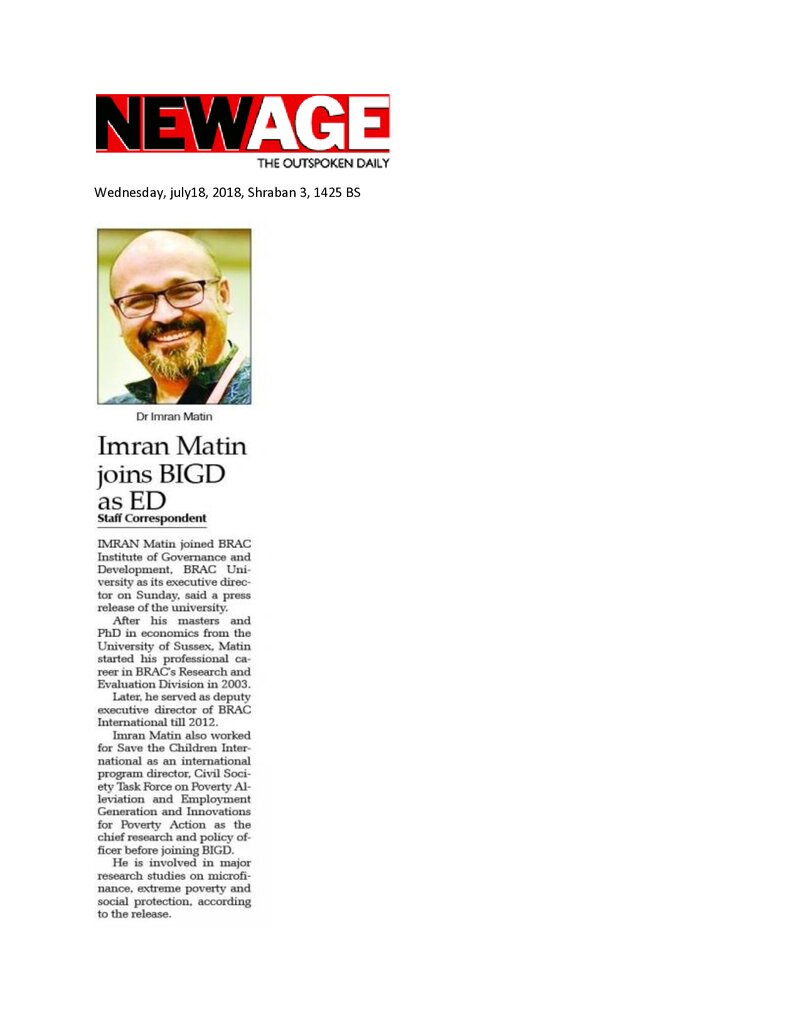 NEWAGE
THE OUTSPOKEN DAILY

Wednesday, july18, 2018, Shraban 3, 1425 BS

Dr Imran Matin

Imran Matin joins BIGD as ED

Staff Correspondent

IMRAN Matin joined BRAC Institute of Governance and Development, BRAC University as its executive director on Sunday, said a press release of the university.

After his masters and PhD in economics from the University of Sussex, Matin started his professional career in BRAC's Research and Evaluation Division in 2003.

Later, he served as deputy executive director of BRAC International till 2012.

Imran Matin also worked for Save the Children International as an international program director, Civil Society Task Force on Poverty Alleviation and Employment Generation and Innovations for Poverty Action as the chief research and policy officer before joining BIGD.

He is involved in major research studies on microfinance, extreme poverty and social protection, according to the release.